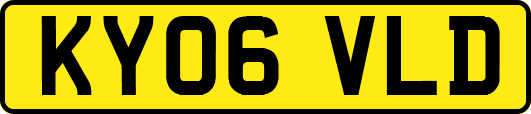 KY06 VLD